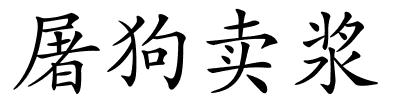 屠狗卖浆